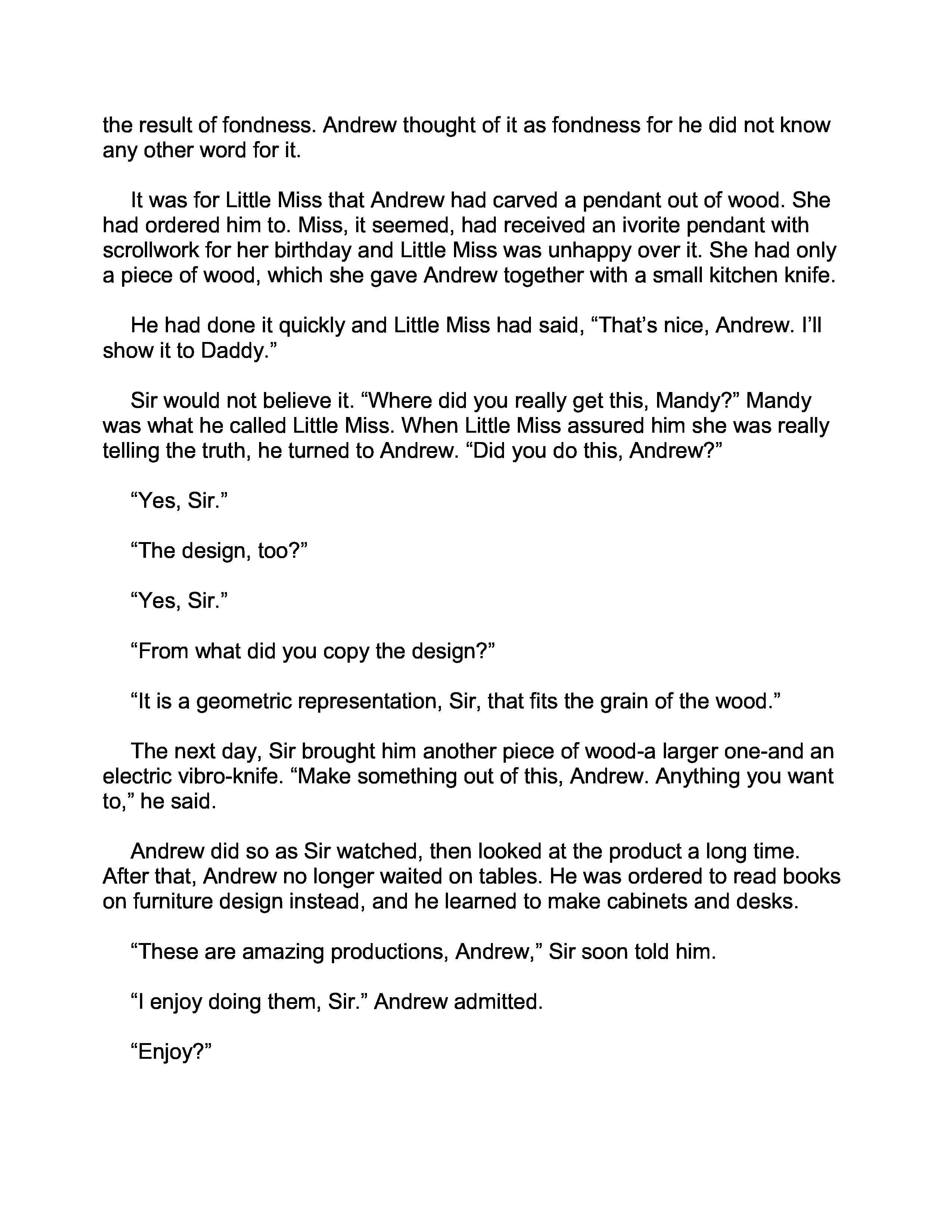 the result of fondness. Andrew thought of it as fondness for he did not know any other word for it.

It was for Little Miss that Andrew had carved a pendant out of wood. She had ordered him to. Miss, it seemed, had received an ivorite pendant with scrollwork for her birthday and Little Miss was unhappy over it. She had only a piece of wood, which she gave Andrew together with a small kitchen knife.

He had done it quickly and Little Miss had said, “That’s nice, Andrew. I’ll show it to Daddy.”

Sir would not believe it. “Where did you really get this, Mandy?” Mandy was what he called Little Miss. When Little Miss assured him she was really telling the truth, he turned to Andrew. “Did you do this, Andrew?”

“Yes, Sir.”

“The design, too?”

“Yes, Sir.”

“From what did you copy the design?”

“It is a geometric representation, Sir, that fits the grain of the wood.”

The next day, Sir brought him another piece of wood-a larger one-and an electric vibro-knife. “Make something out of this, Andrew. Anything you want to,” he said.

Andrew did so as Sir watched, then looked at the product a long time. After that, Andrew no longer waited on tables. He was ordered to read books on furniture design instead, and he learned to make cabinets and desks.

“These are amazing productions, Andrew,” Sir soon told him.

“I enjoy doing them, Sir.” Andrew admitted.

“Enjoy?”